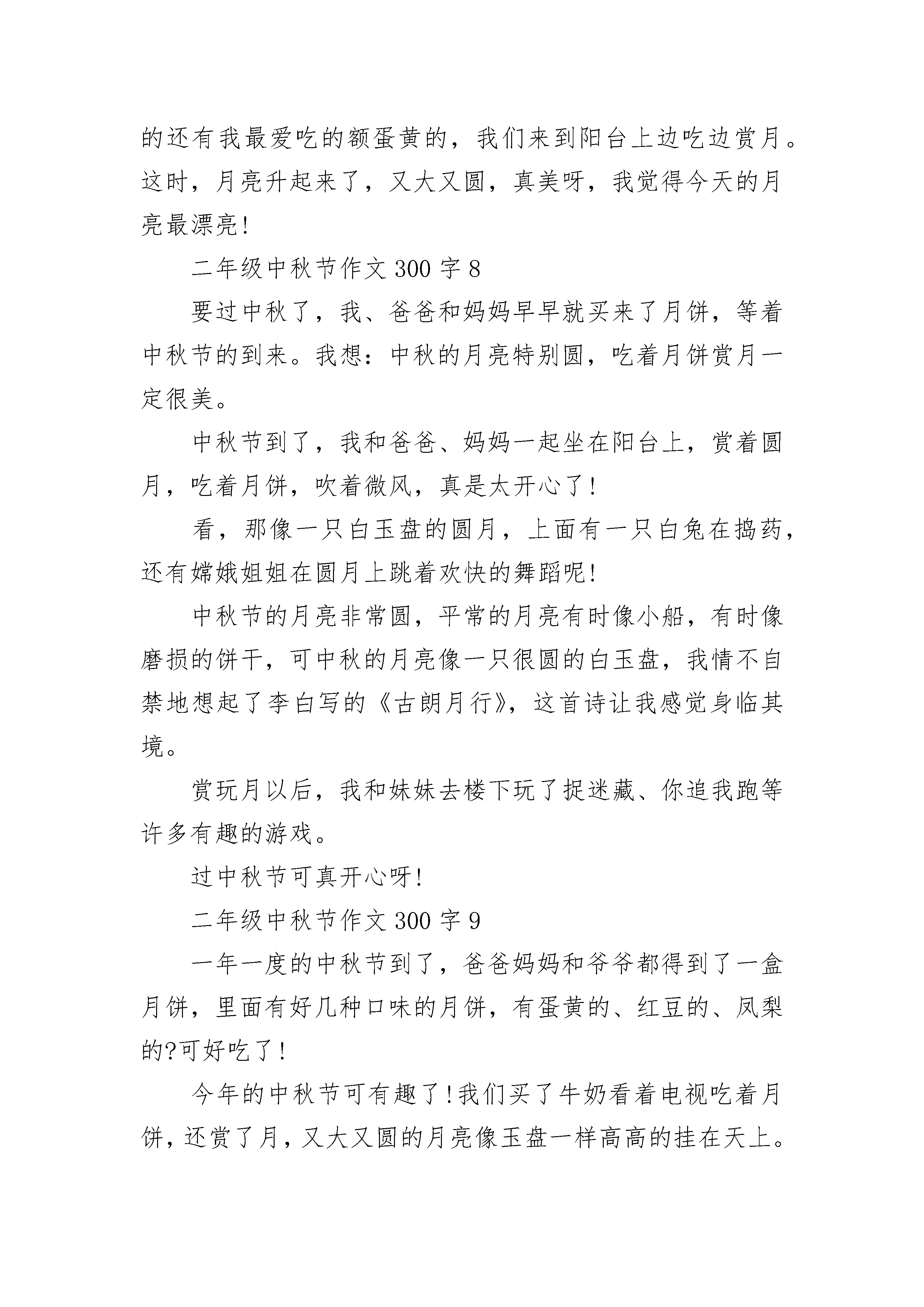 的还有我最爱吃的额蛋黄的，我们来到阳台上边吃边赏月。这时，月亮升起来了，又大又圆，真美呀，我觉得今天的月亮最漂亮!

二年级中秋节作文 300 字 8

要过中秋了，我、爸爸和妈妈早早就买来了月饼，等着中秋节的到来。我想：中秋的月亮特别圆，吃着月饼赏月一定很美。

中秋节到了，我和爸爸、妈妈一起坐在阳台上，赏着圆月，吃着月饼，吹着微风，真是太开心了!

看，那像一只白玉盘的圆月，上面有一只白兔在捣药，还有嫦娥姐姐在圆月上跳着欢快的舞蹈呢!

中秋节的月亮非常圆，平常的月亮有时像小船，有时像磨损的饼干，可中秋的月亮像一只很圆的白玉盘，我情不自禁地想起了李白写的《古朗月行》，这首诗让我感觉身临其境。

赏玩月以后，我和妹妹去楼下玩了捉迷藏、你追我跑等许多有趣的游戏。

过中秋节可真开心呀!

二年级中秋节作文 300 字 9

一年一度的中秋节到了，爸爸妈妈和爷爷都得到了一盒月饼，里面有好几种口味的月饼，有蛋黄的、红豆的、凤梨的?可好吃了!

今年的中秋节可有趣了!我们买了牛奶看着电视吃着月饼，还赏了月，又大又圆的月亮像玉盘一样高高的挂在天上。